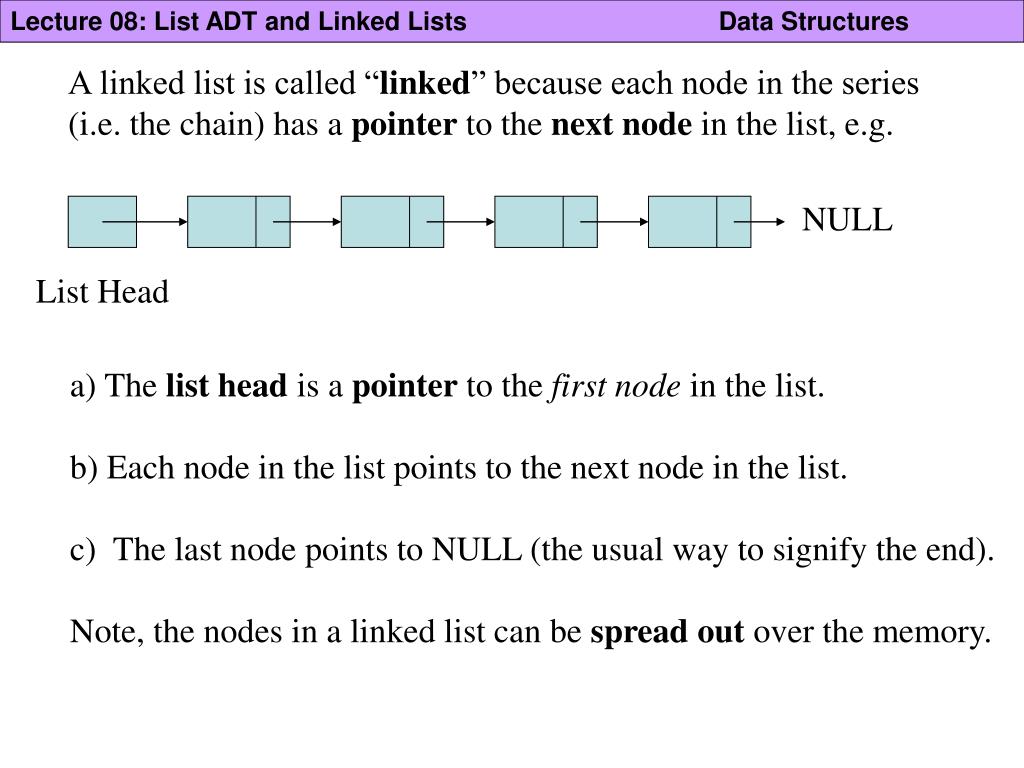 Lecture 08: List ADT and Linked Lists Data Structures

A linked list is called “linked” because each node in the series (i.e. the chain) has a pointer to the next node in the list, e.g.

NULL

List Head

a) The list head is a pointer to the first node in the list.

b) Each node in the list points to the next node in the list.

c) The last node points to NULL (the usual way to signify the end).

Note, the nodes in a linked list can be spread out over the memory.